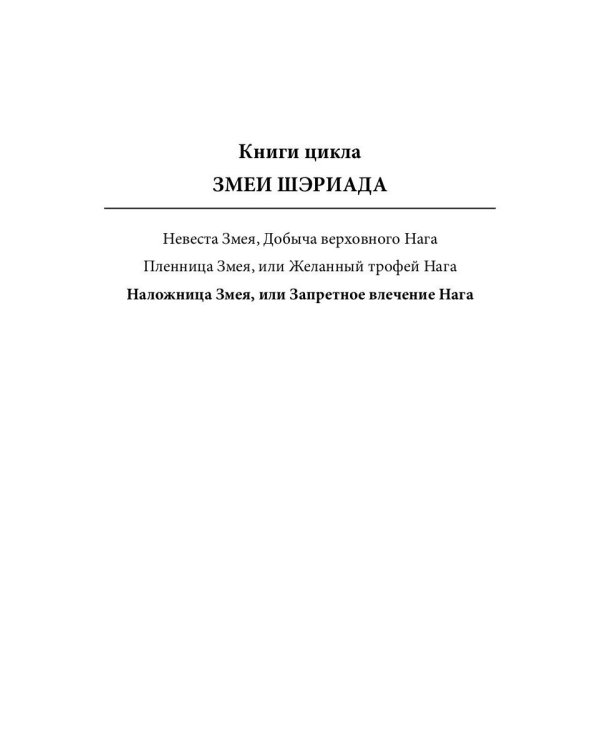 Книги цикла
ЗМЕИ ШЭРИАДА

Невеста Змея, Добыча верховного Нага
Пленница Змея, или Желанный трофей Нага
Наложница Змея, или Запретное влечение Нага